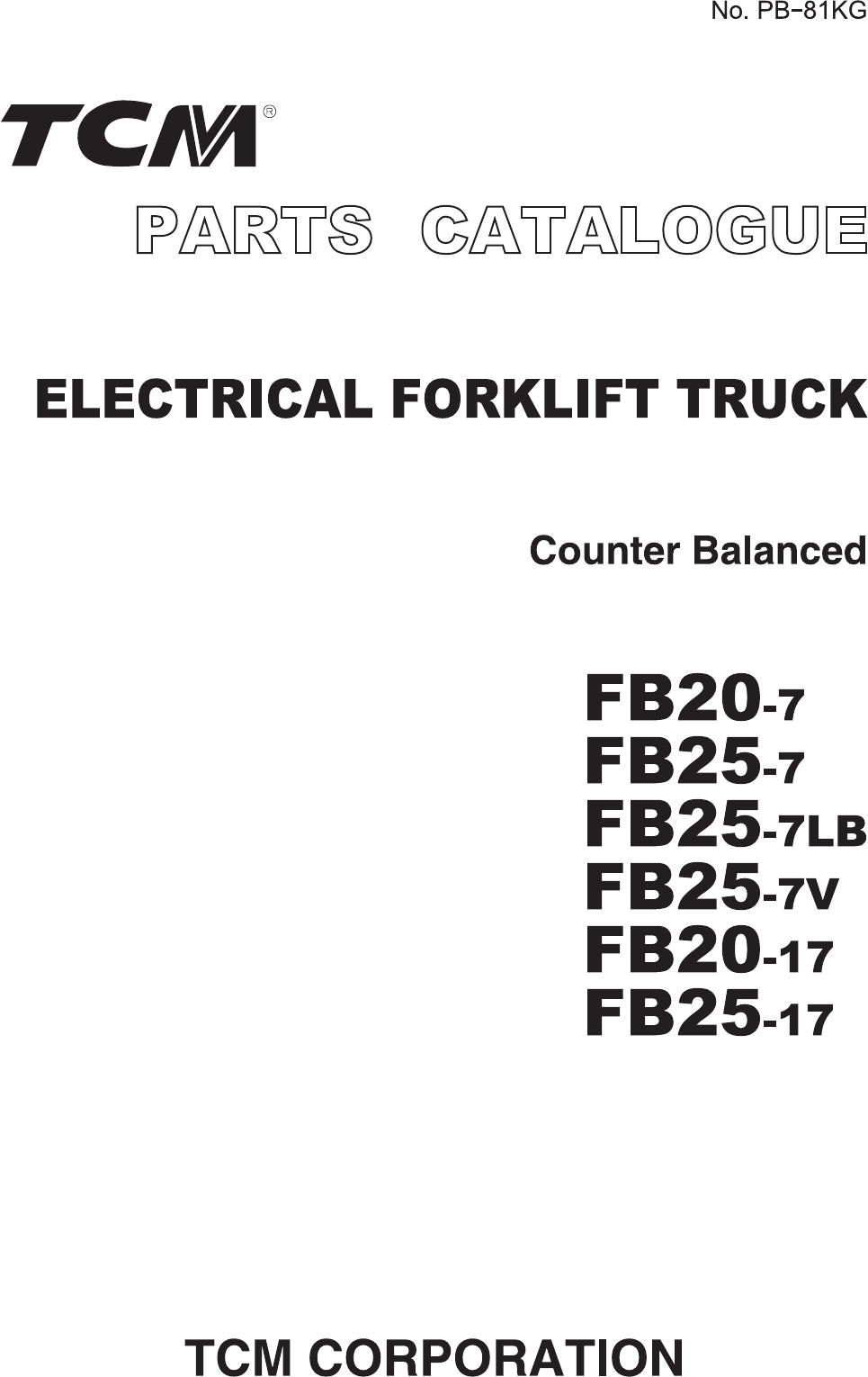 No. PB-81KG

TCM®

PARTS CATALOGUE

ELECTRICAL FORKLIFT TRUCK

Counter Balanced

FB20-7
FB25-7
FB25-7LB
FB25-7V
FB20-17
FB25-17

TCM CORPORATION